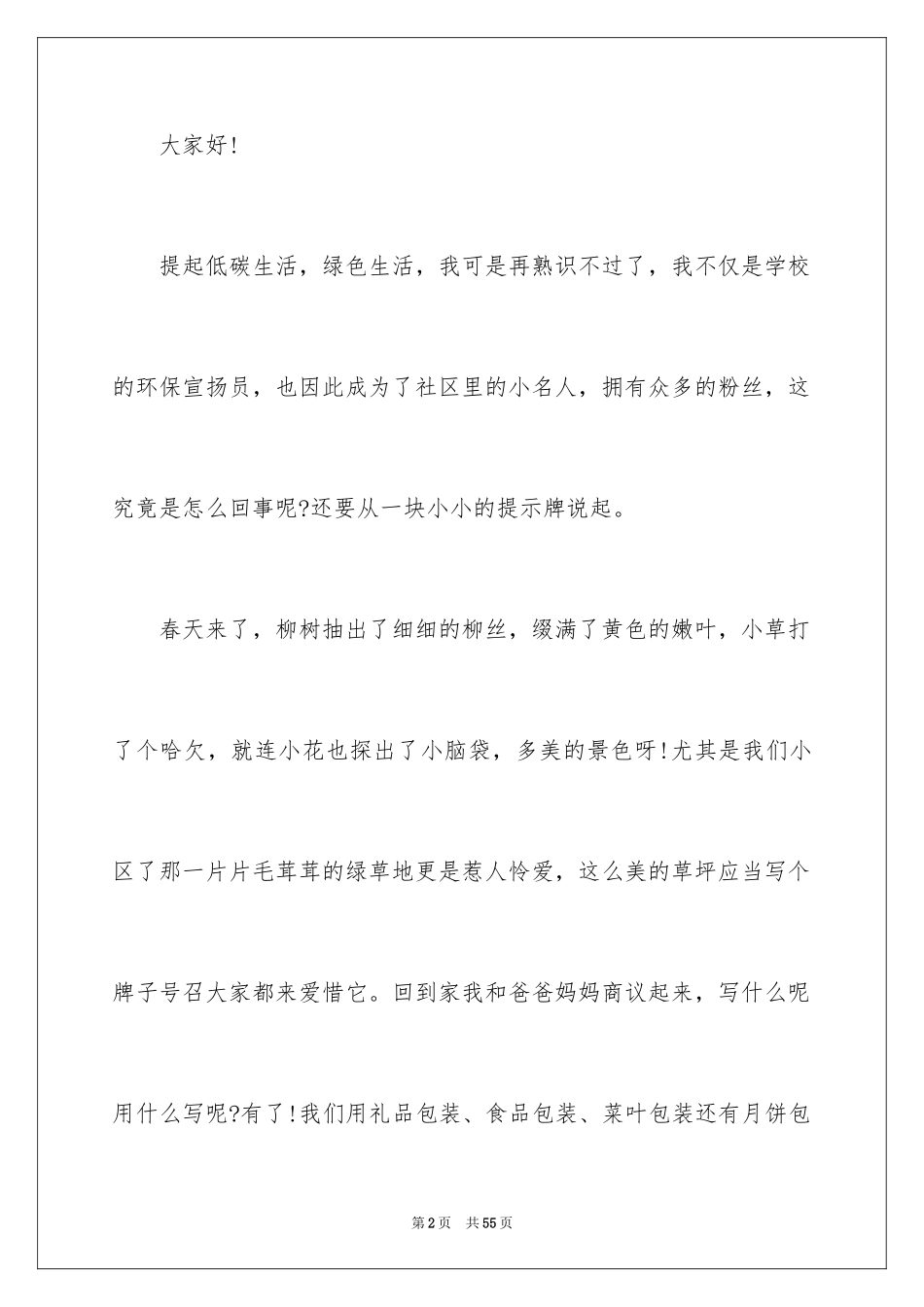 大家好!

提起低碳生活，绿色生活，我可是再熟识不过了，我不仅是学校的环保宣扬员，也因此成为了社区里的小名人，拥有众多的粉丝，这究竟是怎么回事呢?还要从一块小小的提示牌说起。

春天来了，柳树抽出了细细的柳丝，缀满了黄色的嫩叶，小草打了个哈欠，就连小花也探出了小脑袋，多美的景色呀!尤其是我们小区了那一片片毛茸茸的绿草地更是惹人怜爱，这么美的草坪应当写个牌子号召大家都来爱惜它。回到家我和爸爸妈妈商议起来，写什么呢用什么写呢?有了!我们用礼品包装、食品包装、菜叶包装还有月饼包

第2页　共55页